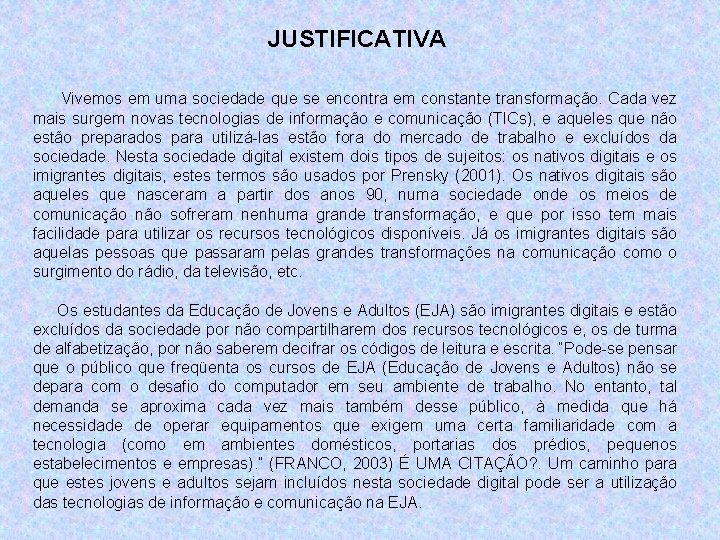 JUSTIFICATIVA

Vivemos em uma sociedade que se encontra em constante transformação. Cada vez mais surgem novas tecnologias de informação e comunicação (TICs), e aqueles que não estão preparados para utilizá-las estão fora do mercado de trabalho e excluídos da sociedade. Nesta sociedade digital existem dois tipos de sujeitos: os nativos digitais e os imigrantes digitais, estes termos são usados por Prensky (2001). Os nativos digitais são aqueles que nasceram a partir dos anos 90, numa sociedade onde os meios de comunicação não sofreram nenhuma grande transformação, e que por isso tem mais facilidade para utilizar os recursos tecnológicos disponíveis. Já os imigrantes digitais são aquelas pessoas que passaram pelas grandes transformações na comunicação como o surgimento do rádio, da televisão, etc.

Os estudantes da Educação de Jovens e Adultos (EJA) são imigrantes digitais e estão excluídos da sociedade por não compartilharem dos recursos tecnológicos e, os de turma de alfabetização, por não saberem decifrar os códigos de leitura e escrita. "Pode-se pensar que o público que freqüenta os cursos de EJA (Educação de Jovens e Adultos) não se depara com o desafio do computador em seu ambiente de trabalho. No entanto, tal demanda se aproxima cada vez mais também desse público, à medida que há necessidade de operar equipamentos que exigem uma certa familiaridade com a tecnologia (como em ambientes domésticos, portarias dos prédios, pequenos estabelecimentos e empresas)." (FRANCO, 2003) É UMA CITAÇÃO?. Um caminho para que estes jovens e adultos sejam incluídos nesta sociedade digital pode ser a utilização das tecnologias de informação e comunicação na EJA.